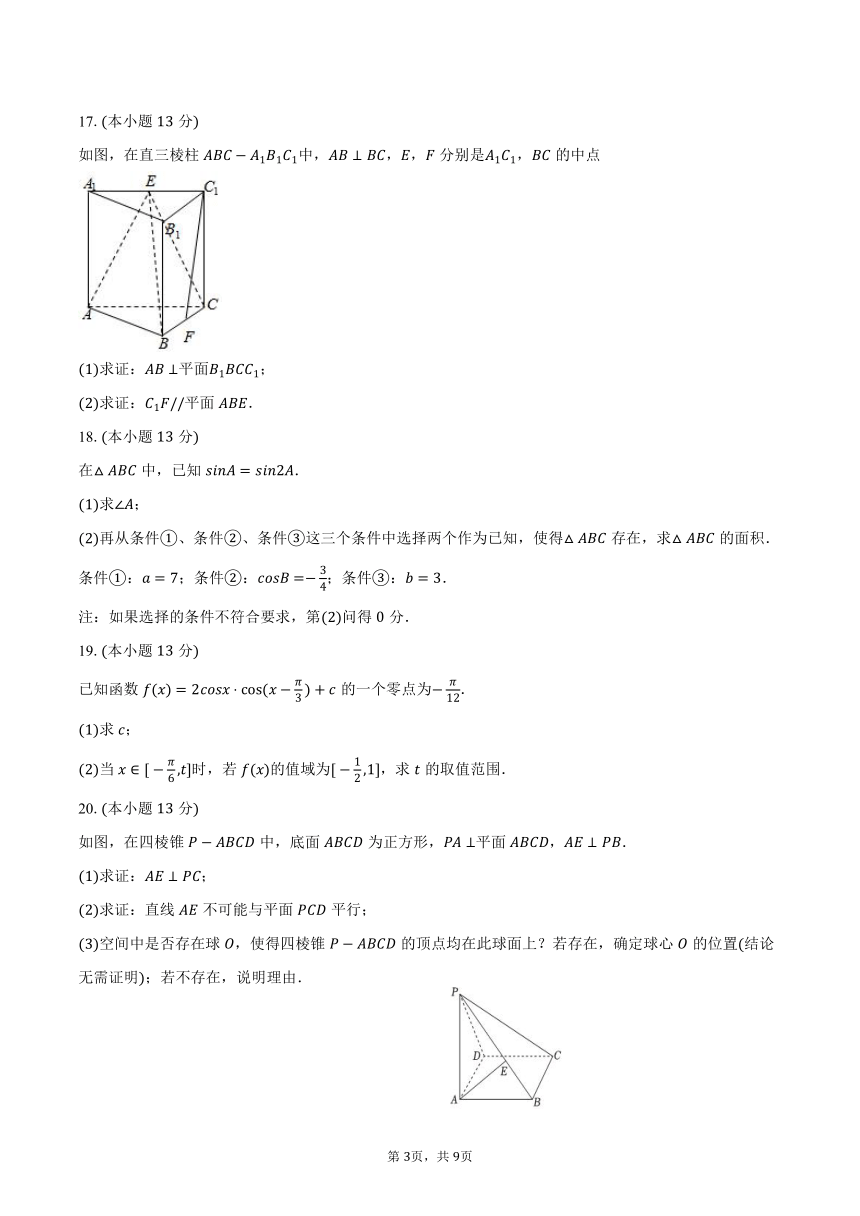 17. (本小题 13 分)

如图，在直三棱柱 $ABC-A_1B_1C_1$中，$AB\perp BC$，$E$，$F$ 分别是$A_1C_1$，$BC$ 的中点

$A_1$ $E$ $C_1$ $B_1$ $A$ $C$ $B$ $F$

(1)求证：$AB\perp$平面$B_1BCC_1$；

(2)求证：$C_1F//$平面 $ABE$.

18. (本小题 13 分)

在$\triangle ABC$ 中，已知 $sinA=sin2A$.

(1)求$\angle A$；

(2)再从条件①、条件②、条件③这三个条件中选择两个作为已知，使得$\triangle ABC$ 存在，求$\triangle ABC$ 的面积.

条件①：$a=7$；条件②：$cosB=-\frac{3}{4}$；条件③：$b=3$.

注：如果选择的条件不符合要求，第(2)问得 0 分.

19. (本小题 13 分)

已知函数 $f(x)=2cosx\cdot\cos(x-\frac{\pi}{3})+c$ 的一个零点为$-\frac{\pi}{12}$.

(1)求 $c$；

(2)当 $x\in[-\frac{\pi}{6},t]$时，若 $f(x)$的值域为$[-\frac{1}{2},1]$，求 $t$ 的取值范围.

20. (本小题 13 分)

如图，在四棱锥 $P-ABCD$ 中，底面 $ABCD$ 为正方形，$PA\perp$平面 $ABCD$，$AE\perp PB$.

(1)求证：$AE\perp PC$；

(2)求证：直线 $AE$ 不可能与平面 $PCD$ 平行；

(3)空间中是否存在球 $O$，使得四棱锥 $P-ABCD$ 的顶点均在此球面上？若存在，确定球心 $O$ 的位置(结论无需证明)；若不存在，说明理由.

$P$ $D$ $C$ $E$ $A$ $B$

第 3页，共 9页